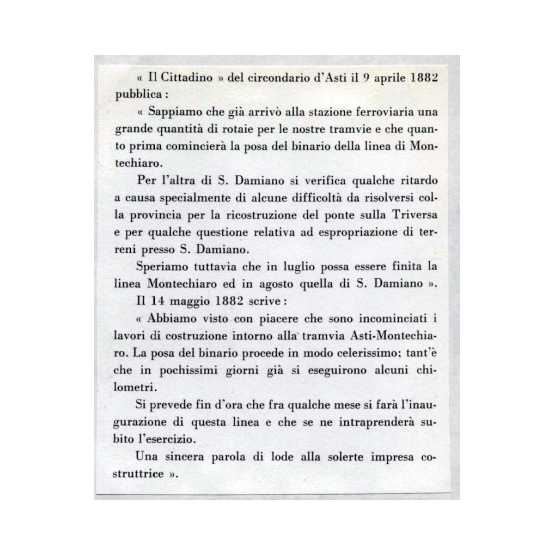 « Il Cittadino » del circondario d'Asti il 9 aprile 1882 pubblica :

« Sappiamo che già arrivò alla stazione ferroviaria una grande quantità di rotaie per le nostre tramvie e che quanto prima comincierà la posa del binario della linea di Montechiaro.

Per l'altra di S. Damiano si verifica qualche ritardo a causa specialmente di alcune difficoltà da risolversi colla provincia per la ricostruzione del ponte sulla Triversa e per qualche questione relativa ad espropriazione di terreni presso S. Damiano.

Speriamo tuttavia che in luglio possa essere finita la linea Montechiaro ed in agosto quella di S. Damiano ».

Il 14 maggio 1882 scrive :

« Abbiamo visto con piacere che sono incominciati i lavori di costruzione intorno alla tramvia Asti-Montechiaro. La posa del binario procede in modo celerissimo; tant'è che in pochissimi giorni già si eseguirono alcuni chilometri.

Si prevede fin d'ora che fra qualche mese si farà l'inaugurazione di questa linea e che se ne intraprenderà subito l'esercizio.

Una sincera parola di lode alla solerte impresa costruttrice ».